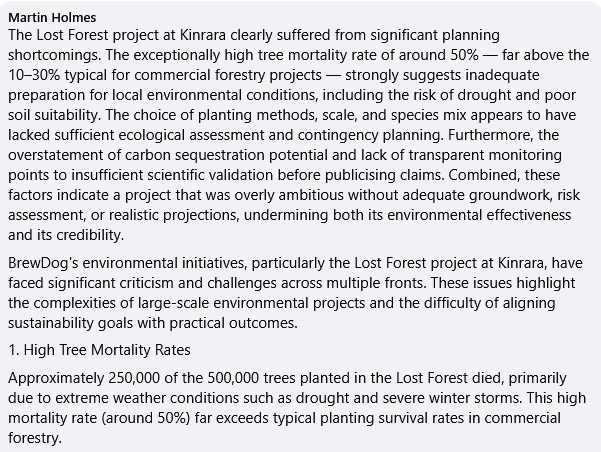 Martin Holmes
The Lost Forest project at Kinrara clearly suffered from significant planning shortcomings. The exceptionally high tree mortality rate of around 50% — far above the 10–30% typical for commercial forestry projects — strongly suggests inadequate preparation for local environmental conditions, including the risk of drought and poor soil suitability. The choice of planting methods, scale, and species mix appears to have lacked sufficient ecological assessment and contingency planning. Furthermore, the overstatement of carbon sequestration potential and lack of transparent monitoring points to insufficient scientific validation before publicising claims. Combined, these factors indicate a project that was overly ambitious without adequate groundwork, risk assessment, or realistic projections, undermining both its environmental effectiveness and its credibility.

BrewDog's environmental initiatives, particularly the Lost Forest project at Kinrara, have faced significant criticism and challenges across multiple fronts. These issues highlight the complexities of large-scale environmental projects and the difficulty of aligning sustainability goals with practical outcomes.

1. High Tree Mortality Rates

Approximately 250,000 of the 500,000 trees planted in the Lost Forest died, primarily due to extreme weather conditions such as drought and severe winter storms. This high mortality rate (around 50%) far exceeds typical planting survival rates in commercial forestry.